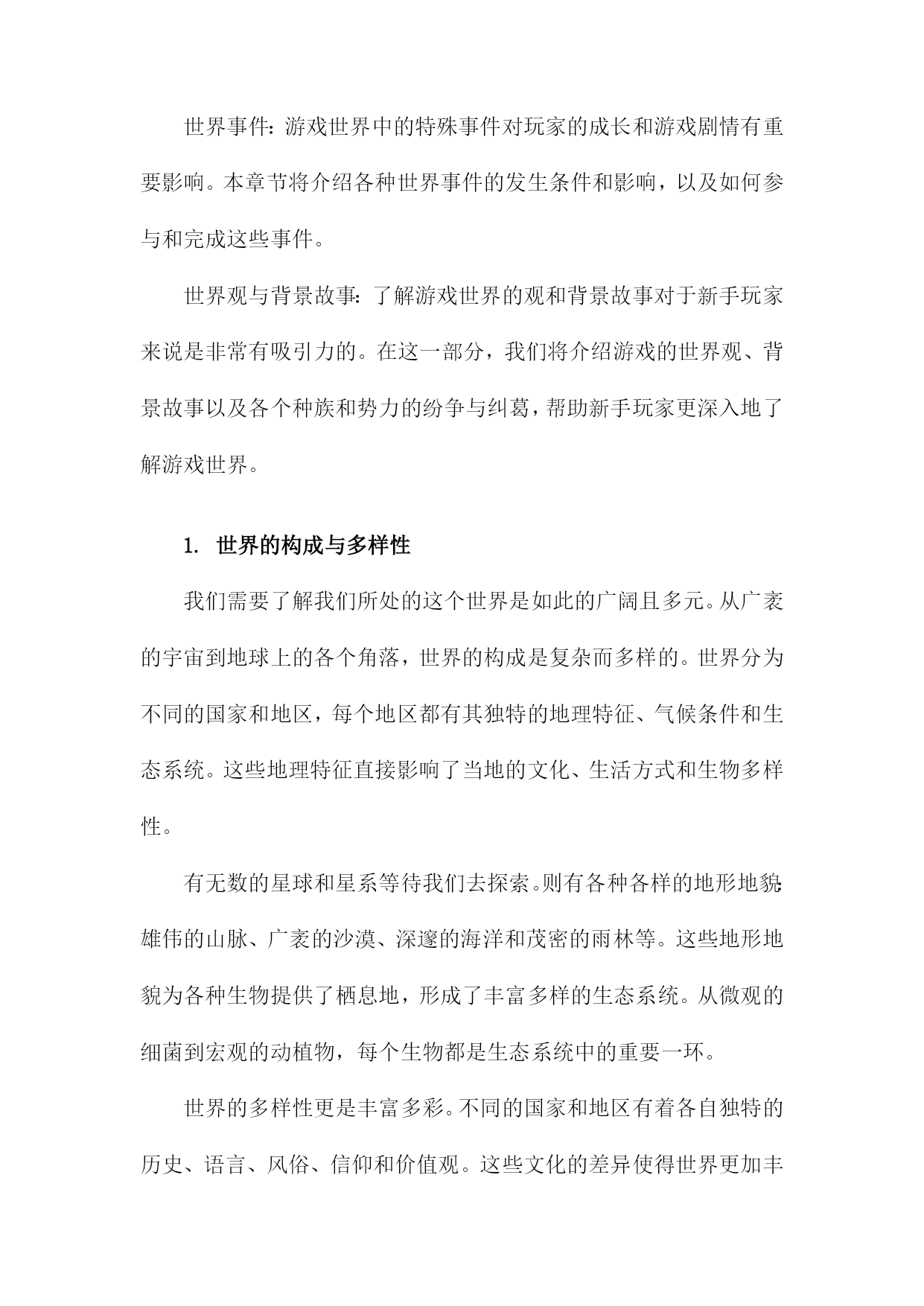 世界事件：游戏世界中的特殊事件对玩家的成长和游戏剧情有重要影响。本章节将介绍各种世界事件的发生条件和影响，以及如何参与和完成这些事件。

世界观与背景故事：了解游戏世界的观和背景故事对于新手玩家来说是非常有吸引力的。在这一部分，我们将介绍游戏的世界观、背景故事以及各个种族和势力的纷争与纠葛，帮助新手玩家更深入地了解游戏世界。

1. 世界的构成与多样性

我们需要了解我们所处的这个世界是如此的广阔且多元。从广袤的宇宙到地球上的各个角落，世界的构成是复杂而多样的。世界分为不同的国家和地区，每个地区都有其独特的地理特征、气候条件和生态系统。这些地理特征直接影响了当地的文化、生活方式和生物多样性。

有无数的星球和星系等待我们去探索。则有各种各样的地形地貌：雄伟的山脉、广袤的沙漠、深邃的海洋和茂密的雨林等。这些地形地貌为各种生物提供了栖息地，形成了丰富多样的生态系统。从微观的细菌到宏观的动植物，每个生物都是生态系统中的重要一环。

世界的多样性更是丰富多彩。不同的国家和地区有着各自独特的历史、语言、风俗、信仰和价值观。这些文化的差异使得世界更加丰